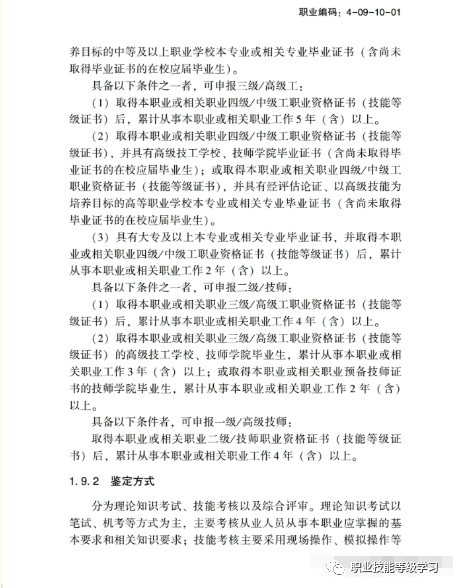 职业编码：4-09-10-01

养目标的中等及以上职业学校本专业或相关专业毕业证书（含尚未取得毕业证书的在校应届毕业生）。

具备以下条件之一者，可申报三级/高级工：

（1）取得本职业或相关职业四级/中级工职业资格证书（技能等级证书）后，累计从事本职业或相关职业工作5年（含）以上。

（2）取得本职业或相关职业四级/中级工职业资格证书（技能等级证书），并具有高级技工学校、技师学院毕业证书（含尚未取得毕业证书的在校应届毕业生）；或取得本职业或相关职业四级/中级工职业资格证书（技能等级证书），并具有经评估论证、以高级技能为培养目标的高等职业学校本专业或相关专业毕业证书（含尚未取得毕业证书的在校应届毕业生）。

（3）具有大专及以上本专业或相关专业毕业证书，并取得本职业或相关职业四级/中级工职业资格证书（技能等级证书）后，累计从事本职业或相关职业工作2年（含）以上。

具备以下条件之一者，可申报二级/技师：

（1）取得本职业或相关职业三级/高级工职业资格证书（技能等级证书）后，累计从事本职业或相关职业工作4年（含）以上。

（2）取得本职业或相关职业三级/高级工职业资格证书（技能等级证书）的高级技工学校、技师学院毕业生，累计从事本职业或相关职业工作3年（含）以上；或取得本职业或相关职业预备技师证书的技师学院毕业生，累计从事本职业或相关职业工作2年（含）以上。

具备以下条件者，可申报一级/高级技师：

取得本职业或相关职业二级/技师职业资格证书（技能等级证书）后，累计从事本职业或相关职业工作4年（含）以上。

1.9.2 鉴定方式

分为理论知识考试、技能考核以及综合评审。理论知识考试以笔试、机考等方式为主，主要考核从业人员从事本职业应掌握的基本要求和相关知识要求；技能考核主要采用现场操作、模拟操作等

职业技能等级学习